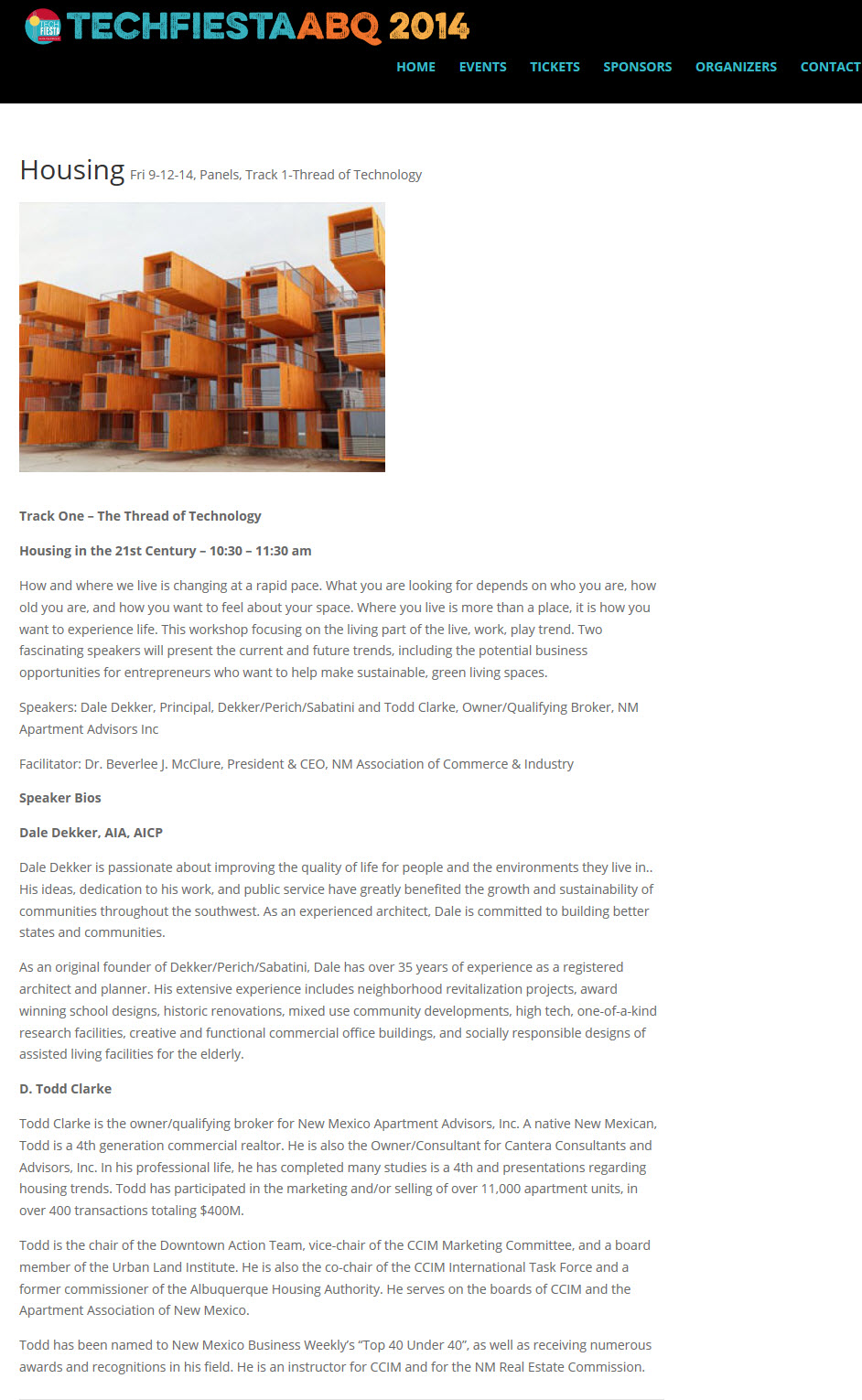 TECH FIESTA TECHFIESTAABQ 2014

HOME EVENTS TICKETS SPONSORS ORGANIZERS CONTACT

Housing Fri 9-12-14, Panels, Track 1-Thread of Technology

Track One – The Thread of Technology

Housing in the 21st Century – 10:30 – 11:30 am

How and where we live is changing at a rapid pace. What you are looking for depends on who you are, how old you are, and how you want to feel about your space. Where you live is more than a place, it is how you want to experience life. This workshop focusing on the living part of the live, work, play trend. Two fascinating speakers will present the current and future trends, including the potential business opportunities for entrepreneurs who want to help make sustainable, green living spaces.

Speakers: Dale Dekker, Principal, Dekker/Perich/Sabatini and Todd Clarke, Owner/Qualifying Broker, NM Apartment Advisors Inc

Facilitator: Dr. Beverlee J. McClure, President & CEO, NM Association of Commerce & Industry

Speaker Bios

Dale Dekker, AIA, AICP

Dale Dekker is passionate about improving the quality of life for people and the environments they live in.. His ideas, dedication to his work, and public service have greatly benefited the growth and sustainability of communities throughout the southwest. As an experienced architect, Dale is committed to building better states and communities.

As an original founder of Dekker/Perich/Sabatini, Dale has over 35 years of experience as a registered architect and planner. His extensive experience includes neighborhood revitalization projects, award winning school designs, historic renovations, mixed use community developments, high tech, one-of-a-kind research facilities, creative and functional commercial office buildings, and socially responsible designs of assisted living facilities for the elderly.

D. Todd Clarke

Todd Clarke is the owner/qualifying broker for New Mexico Apartment Advisors, Inc. A native New Mexican, Todd is a 4th generation commercial realtor. He is also the Owner/Consultant for Cantera Consultants and Advisors, Inc. In his professional life, he has completed many studies is a 4th and presentations regarding housing trends. Todd has participated in the marketing and/or selling of over 11,000 apartment units, in over 400 transactions totaling $400M.

Todd is the chair of the Downtown Action Team, vice-chair of the CCIM Marketing Committee, and a board member of the Urban Land Institute. He is also the co-chair of the CCIM International Task Force and a former commissioner of the Albuquerque Housing Authority. He serves on the boards of CCIM and the Apartment Association of New Mexico.

Todd has been named to New Mexico Business Weekly's "Top 40 Under 40", as well as receiving numerous awards and recognitions in his field. He is an instructor for CCIM and for the NM Real Estate Commission.